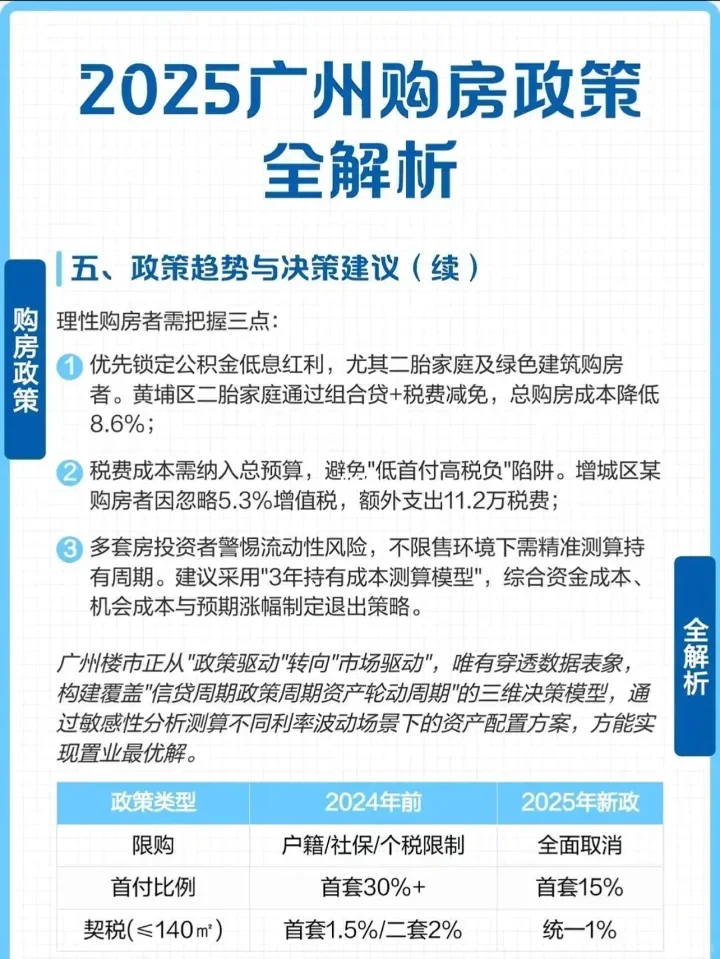 2025广州购房政策全解析

购房政策

五、政策趋势与决策建议（续）

理性购房者需把握三点：

1 优先锁定公积金低息红利，尤其二胎家庭及绿色建筑购房者。黄埔区二胎家庭通过组合贷+税费减免，总购房成本降低8.6%；

2 税费成本需纳入总预算，避免"低首付高税负"陷阱。增城区某购房者因忽略5.3%增值税，额外支出11.2万税费；

3 多套房投资者警惕流动性风险，不限售环境下需精准测算持有周期。建议采用"3年持有成本测算模型"，综合资金成本、机会成本与预期涨幅制定退出策略。

全解析

广州楼市正从"政策驱动"转向"市场驱动"，唯有穿透数据表象，构建覆盖"信贷周期政策周期资产轮动周期"的三维决策模型，通过敏感性分析测算不同利率波动场景下的资产配置方案，方能实现置业最优解。

| 政策类型 | 2024年前 | 2025年新政 |
|---|---|---|
| 限购 | 户籍/社保/个税限制 | 全面取消 |
| 首付比例 | 首套30%+ | 首套15% |
| 契税(≤140㎡) | 首套1.5%/二套2% | 统一1% |